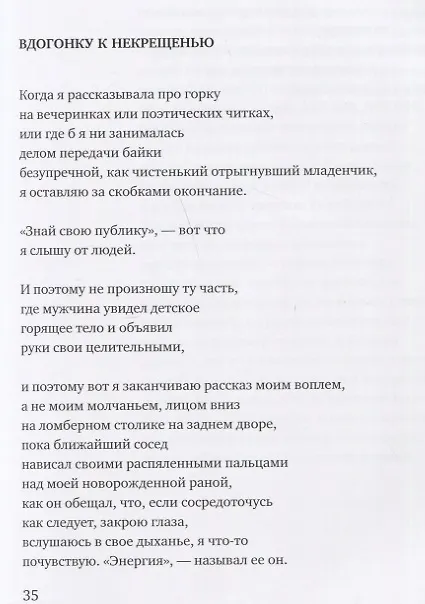 ВДОГОНКУ К НЕКРЕЩЕНЬЮ

Когда я рассказывала про горку
на вечеринках или поэтических читках,
или где б я ни занималась
делом передачи байки
безупречной, как чистенький отрыгнувший младенчик,
я оставляю за скобками окончание.

«Знай свою публику», — вот что
я слышу от людей.

И поэтому не произношу ту часть,
где мужчина увидел детское
горящее тело и объявил
руки свои целительными,

и поэтому вот я заканчиваю рассказ моим воплем,
а не моим молчаньем, лицом вниз
на ломберном столике на заднем дворе,
пока ближайший сосед
нависал своими распяленными пальцами
над моей новорожденной раной,
как он обещал, что, если сосредоточусь
как следует, закрою глаза,
вслушаюсь в свое дыханье, я что-то
почувствую. «Энергия», — называл ее он.

35